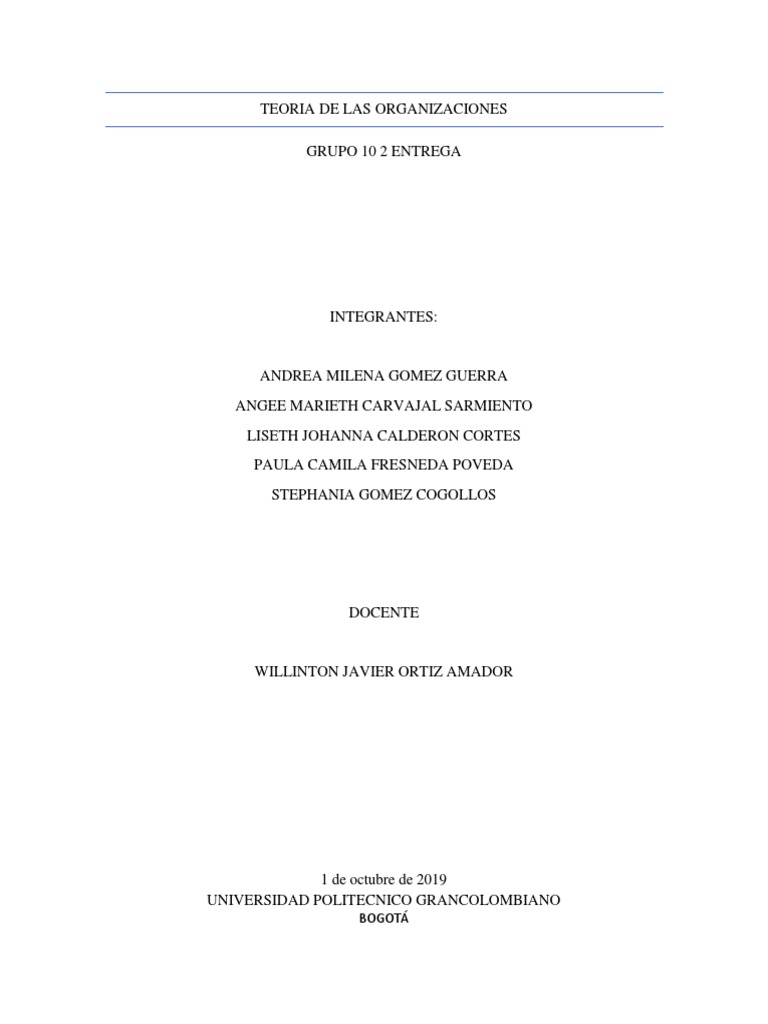 TEORIA DE LAS ORGANIZACIONES

GRUPO 10 2 ENTREGA

INTEGRANTES:

ANDREA MILENA GOMEZ GUERRA
ANGEE MARIETH CARVAJAL SARMIENTO
LISETH JOHANNA CALDERON CORTES
PAULA CAMILA FRESNEDA POVEDA
STEPHANIA GOMEZ COGOLLOS

DOCENTE

WILLINTON JAVIER ORTIZ AMADOR

1 de octubre de 2019
UNIVERSIDAD POLITECNICO GRANCOLOMBIANO
BOGOTÁ